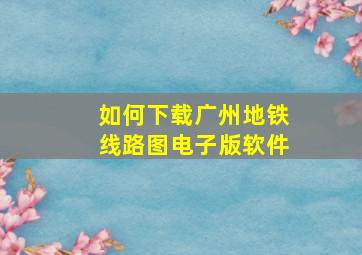 如何下载广州地铁线路图电子版软件